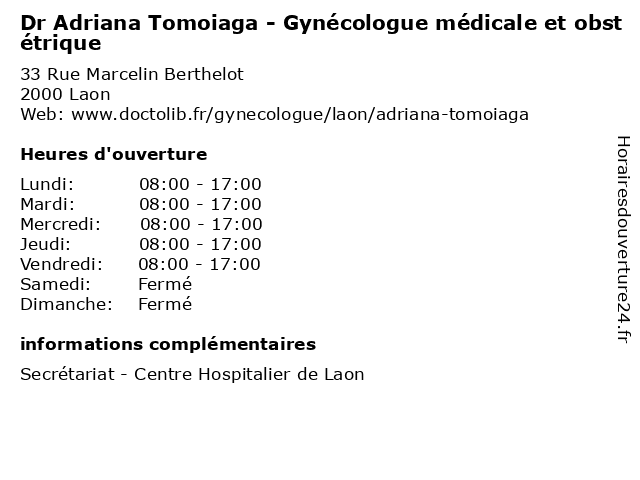 Dr Adriana Tomoiaga - Gynécologue médicale et obstétrique

33 Rue Marcelin Berthelot
2000 Laon
Web: www.doctolib.fr/gynecologue/laon/adriana-tomoiaga

Heures d'ouverture

| | |
|---|---|
| Lundi: | 08:00 - 17:00 |
| Mardi: | 08:00 - 17:00 |
| Mercredi: | 08:00 - 17:00 |
| Jeudi: | 08:00 - 17:00 |
| Vendredi: | 08:00 - 17:00 |
| Samedi: | Fermé |
| Dimanche: | Fermé |

informations complémentaires

Secrétariat - Centre Hospitalier de Laon

Horairesdouverture24.fr